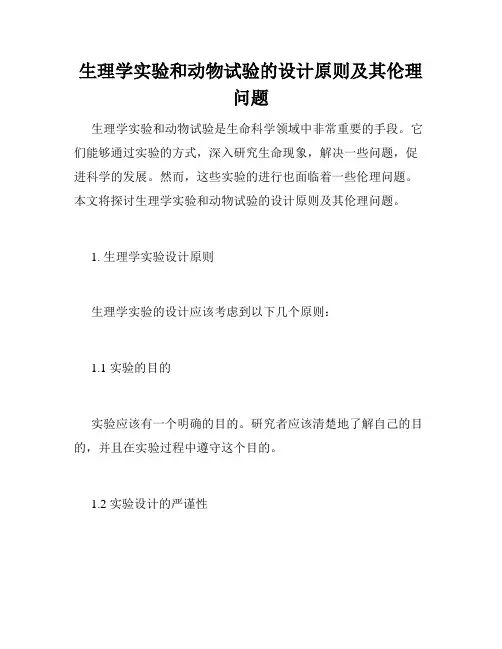 生理学实验和动物试验的设计原则及其伦理问题

生理学实验和动物试验是生命科学领域中非常重要的手段。它们能够通过实验的方式，深入研究生命现象，解决一些问题，促进科学的发展。然而，这些实验的进行也面临着一些伦理问题。本文将探讨生理学实验和动物试验的设计原则及其伦理问题。

1. 生理学实验设计原则

生理学实验的设计应该考虑到以下几个原则：

1.1 实验的目的

实验应该有一个明确的目的。研究者应该清楚地了解自己的目的，并且在实验过程中遵守这个目的。

1.2 实验设计的严谨性